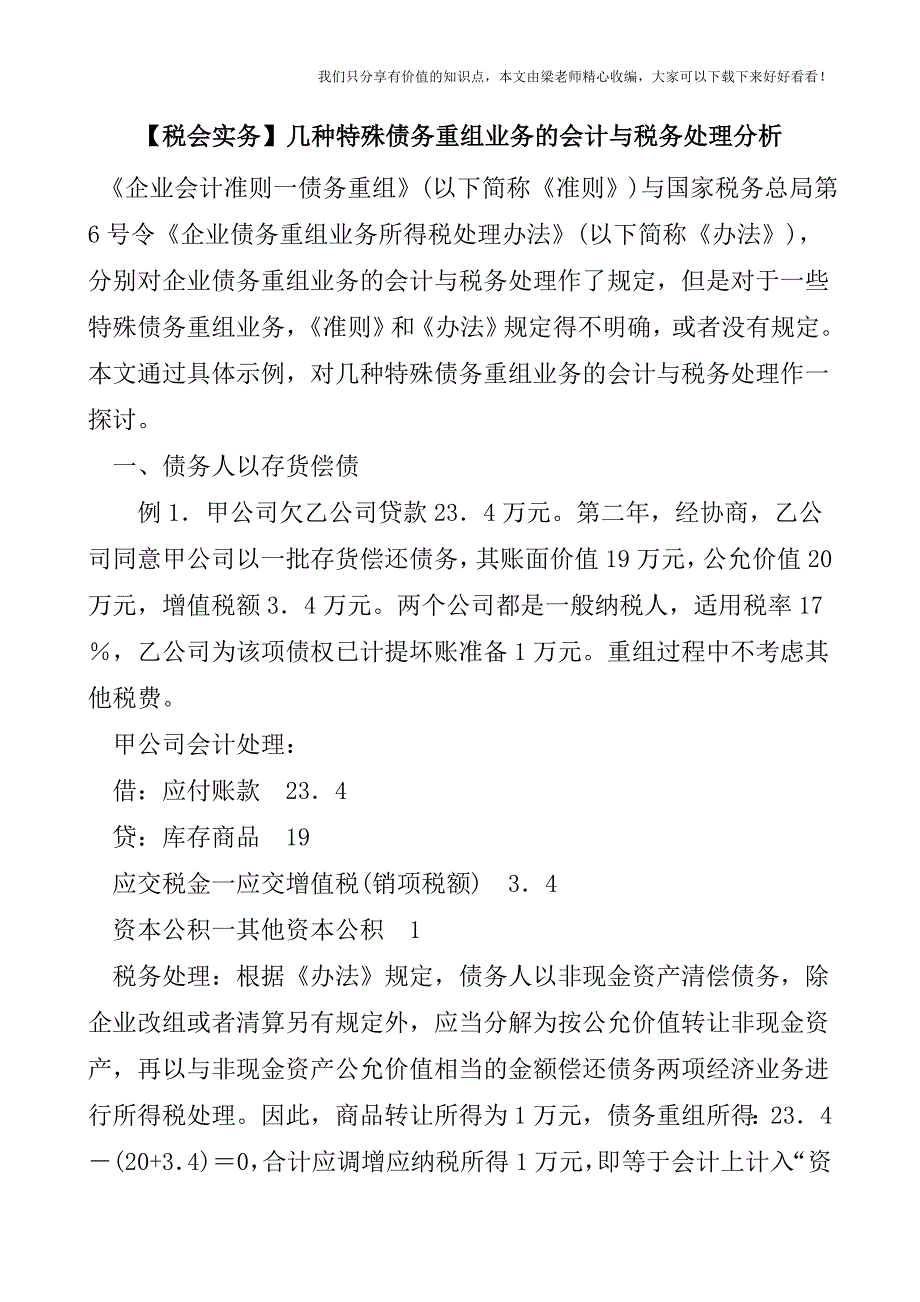 我们只分享有价值的知识点，本文由梁老师精心收编，大家可以下载下来好好看看！

【税会实务】几种特殊债务重组业务的会计与税务处理分析

《企业会计准则一债务重组》(以下简称《准则》)与国家税务总局第6号令《企业债务重组业务所得税处理办法》(以下简称《办法》)，分别对企业债务重组业务的会计与税务处理作了规定，但是对于一些特殊债务重组业务，《准则》和《办法》规定得不明确，或者没有规定。本文通过具体示例，对几种特殊债务重组业务的会计与税务处理作一探讨。

一、债务人以存货偿债

例1．甲公司欠乙公司贷款23．4万元。第二年，经协商，乙公司同意甲公司以一批存货偿还债务，其账面价值19万元，公允价值20万元，增值税额3．4万元。两个公司都是一般纳税人，适用税率17%，乙公司为该项债权已计提坏账准备1万元。重组过程中不考虑其他税费。

甲公司会计处理：

借：应付账款 23．4

贷：库存商品 19

应交税金一应交增值税(销项税额) 3．4

资本公积一其他资本公积 1

税务处理：根据《办法》规定，债务人以非现金资产清偿债务，除企业改组或者清算另有规定外，应当分解为按公允价值转让非现金资产，再以与非现金资产公允价值相当的金额偿还债务两项经济业务进行所得税处理。因此，商品转让所得为1万元，债务重组所得：23．4－(20+3.4)＝0，合计应调增应纳税所得1万元，即等于会计上计入“资